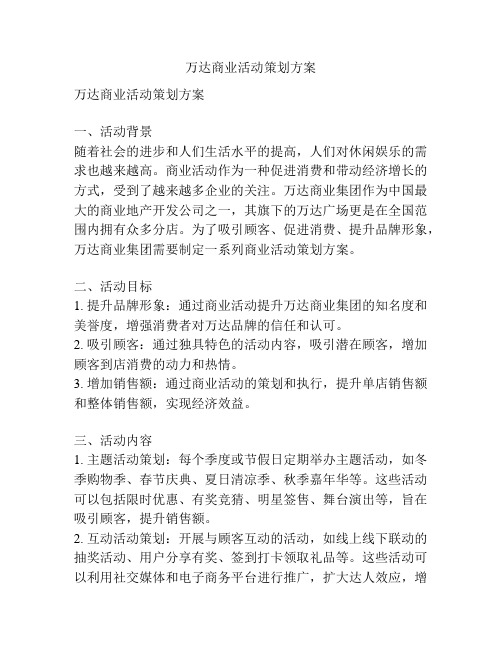 万达商业活动策划方案

万达商业活动策划方案

一、活动背景
随着社会的进步和人们生活水平的提高，人们对休闲娱乐的需求也越来越高。商业活动作为一种促进消费和带动经济增长的方式，受到了越来越多企业的关注。万达商业集团作为中国最大的商业地产开发公司之一，其旗下的万达广场更是在全国范围内拥有众多分店。为了吸引顾客、促进消费、提升品牌形象，万达商业集团需要制定一系列商业活动策划方案。

二、活动目标
1. 提升品牌形象：通过商业活动提升万达商业集团的知名度和美誉度，增强消费者对万达品牌的信任和认可。
2. 吸引顾客：通过独具特色的活动内容，吸引潜在顾客，增加顾客到店消费的动力和热情。
3. 增加销售额：通过商业活动的策划和执行，提升单店销售额和整体销售额，实现经济效益。

三、活动内容
1. 主题活动策划：每个季度或节假日定期举办主题活动，如冬季购物季、春节庆典、夏日清凉季、秋季嘉年华等。这些活动可以包括限时优惠、有奖竞猜、明星签售、舞台演出等，旨在吸引顾客，提升销售额。
2. 互动活动策划：开展与顾客互动的活动，如线上线下联动的抽奖活动、用户分享有奖、签到打卡领取礼品等。这些活动可以利用社交媒体和电子商务平台进行推广，扩大达人效应，增